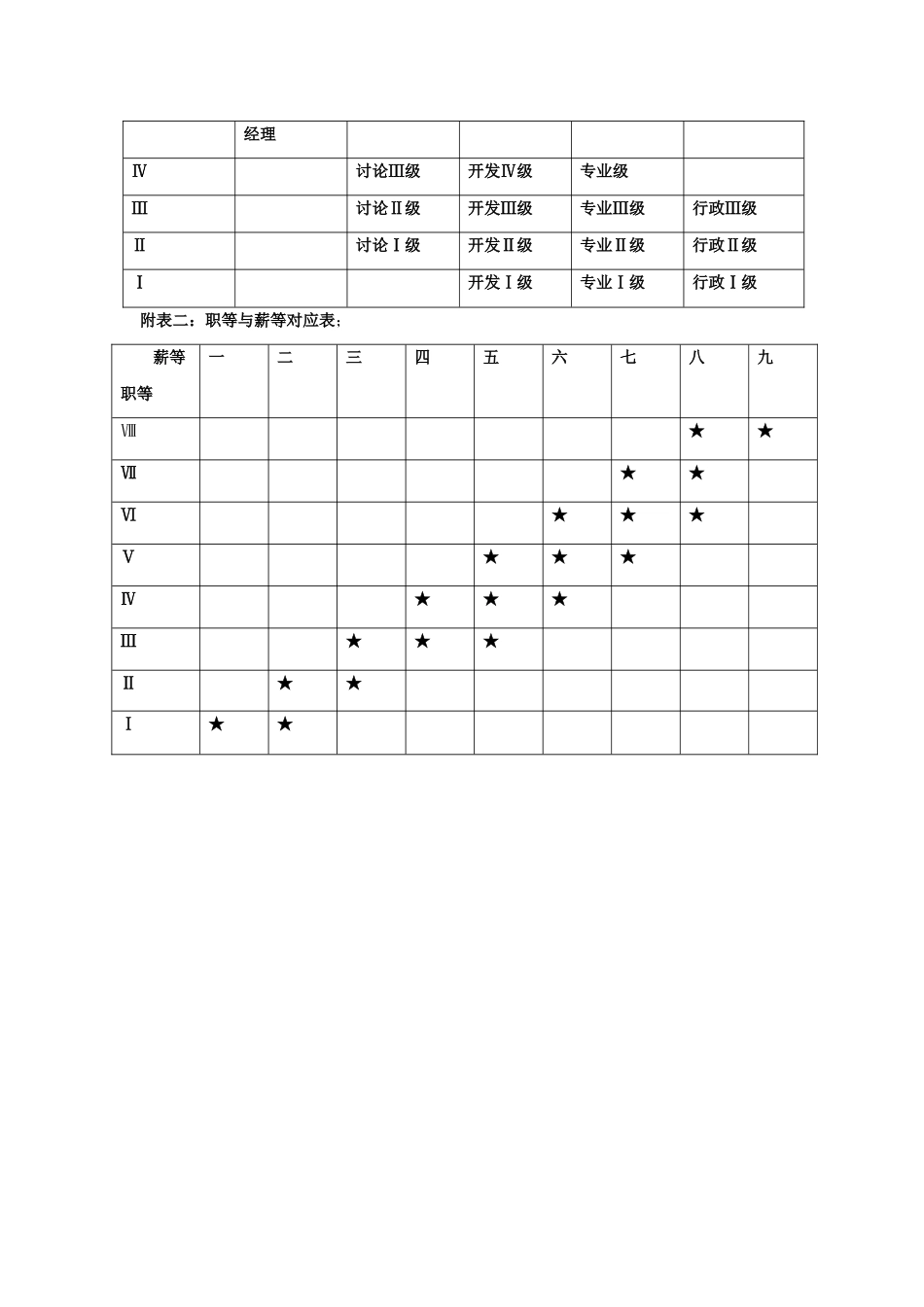 |  | 经理 |  |  |  |  |
|---|---|---|---|---|---|
| Ⅳ |  | 讨论Ⅲ级 | 开发Ⅳ级 | 专业级 |  |
| Ⅲ |  | 讨论Ⅱ级 | 开发Ⅲ级 | 专业Ⅲ级 | 行政Ⅲ级 |
| Ⅱ |  | 讨论Ⅰ级 | 开发Ⅱ级 | 专业Ⅱ级 | 行政Ⅱ级 |
| Ⅰ |  |  | 开发Ⅰ级 | 专业Ⅰ级 | 行政Ⅰ级 |

附表二：职等与薪等对应表：

| 薪等 职等 | 一 | 二 | 三 | 四 | 五 | 六 | 七 | 八 | 九 |
|---|---|---|---|---|---|---|---|---|---|
| Ⅷ |  |  |  |  |  |  |  | ★ | ★ |
| Ⅶ |  |  |  |  |  |  | ★ | ★ |  |
| Ⅵ |  |  |  |  |  | ★ | ★ | ★ |  |
| Ⅴ |  |  |  |  | ★ | ★ | ★ |  |  |
| Ⅳ |  |  |  | ★ | ★ | ★ |  |  |  |
| Ⅲ |  |  | ★ | ★ | ★ |  |  |  |  |
| Ⅱ |  | ★ | ★ |  |  |  |  |  |  |
| Ⅰ | ★ | ★ |  |  |  |  |  |  |  |